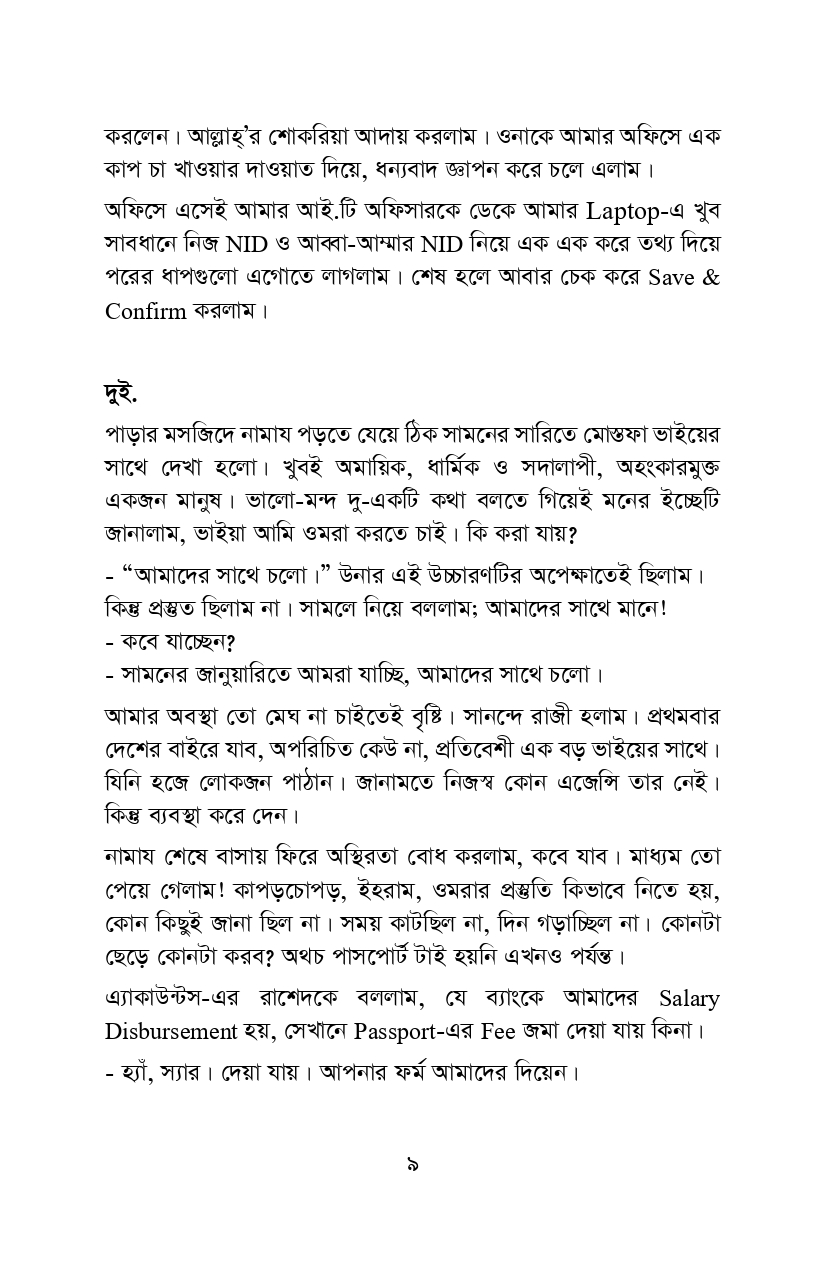 করলেন। আল্লাহ্'র শোকরিয়া আদায় করলাম। ওনাকে আমার অফিসে এক কাপ চা খাওয়ার দাওয়াত দিয়ে, ধন্যবাদ জ্ঞাপন করে চলে এলাম।

অফিসে এসেই আমার আই.টি অফিসারকে ডেকে আমার Laptop-এ খুব সাবধানে নিজ NID ও আব্বা-আম্মার NID নিয়ে এক এক করে তথ্য দিয়ে পরের ধাপগুলো এগোতে লাগলাম। শেষ হলে আবার চেক করে Save & Confirm করলাম।

দুই.

পাড়ার মসজিদে নামায পড়তে যেয়ে ঠিক সামনের সারিতে মোস্তফা ভাইয়ের সাথে দেখা হলো। খুবই অমায়িক, ধার্মিক ও সদালাপী, অহংকারমুক্ত একজন মানুষ। ভালো-মন্দ দু-একটি কথা বলতে গিয়েই মনের ইচ্ছেটি জানালাম, ভাইয়া আমি ওমরা করতে চাই। কি করা যায়?

- "আমাদের সাথে চলো।" উনার এই উচ্চারণটির অপেক্ষাতেই ছিলাম। কিন্তু প্রস্তুত ছিলাম না। সামলে নিয়ে বললাম; আমাদের সাথে মানে!
- কবে যাচ্ছেন?
- সামনের জানুয়ারিতে আমরা যাচ্ছি, আমাদের সাথে চলো।

আমার অবস্থা তো মেঘ না চাইতেই বৃষ্টি। সানন্দে রাজী হলাম। প্রথমবার দেশের বাইরে যাব, অপরিচিত কেউ না, প্রতিবেশী এক বড় ভাইয়ের সাথে। যিনি হজ্জে লোকজন পাঠান। জানামতে নিজস্ব কোন এজেন্সি তার নেই। কিন্তু ব্যবস্থা করে দেন।

নামায শেষে বাসায় ফিরে অস্থিরতা বোধ করলাম, কবে যাব। মাধ্যম তো পেয়ে গেলাম! কাপড়চোপড়, ইহরাম, ওমরার প্রস্তুতি কিভাবে নিতে হয়, কোন কিছুই জানা ছিল না। সময় কাটছিল না, দিন গড়াচ্ছিল না। কোনটা ছেড়ে কোনটা করব? অথচ পাসপোর্ট টাই হয়নি এখনও পর্যন্ত।

এ্যাকাউন্টস-এর রাশেদকে বললাম, যে ব্যাংকে আমাদের Salary Disbursement হয়, সেখানে Passport-এর Fee জমা দেয়া যায় কিনা।

- হ্যাঁ, স্যার। দেয়া যায়। আপনার ফর্ম আমাদের দিয়েন।

৯